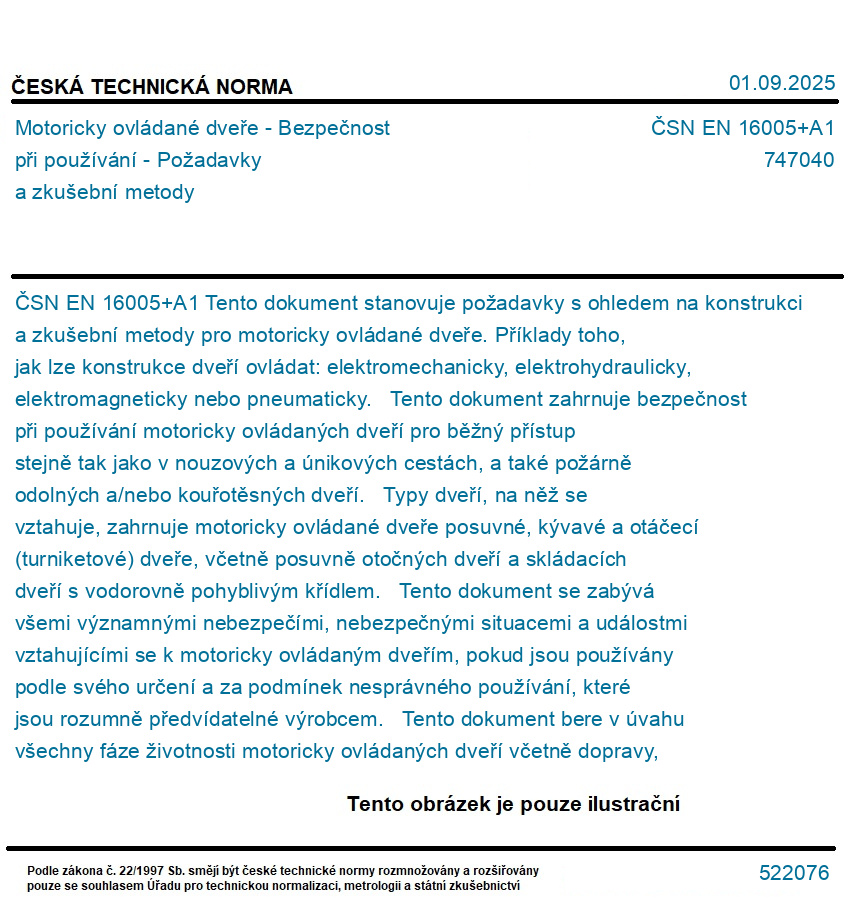 ČESKÁ TECHNICKÁ NORMA

01.09.2025

Motoricky ovládané dveře - Bezpečnost při používání - Požadavky a zkušební metody

ČSN EN 16005+A1
747040

ČSN EN 16005+A1 Tento dokument stanovuje požadavky s ohledem na konstrukci a zkušební metody pro motoricky ovládané dveře. Příklady toho, jak lze konstrukce dveří ovládat: elektromechanicky, elektrohydraulicky, elektromagneticky nebo pneumaticky. Tento dokument zahrnuje bezpečnost při používání motoricky ovládaných dveří pro běžný přístup stejně tak jako v nouzových a únikových cestách, a také požárně odolných a/nebo kouřotěsných dveří. Typy dveří, na něž se vztahuje, zahrnuje motoricky ovládané dveře posuvné, kývavé a otáčecí (turniketové) dveře, včetně posuvně otočných dveří a skládacích dveří s vodorovně pohyblivým křídlem. Tento dokument se zabývá všemi významnými nebezpečími, nebezpečnými situacemi a událostmi vztahujícími se k motoricky ovládaným dveřím, pokud jsou používány podle svého určení a za podmínek nesprávného používání, které jsou rozumně předvídatelné výrobcem. Tento dokument bere v úvahu všechny fáze životnosti motoricky ovládaných dveří včetně dopravy,

Tento obrázek je pouze ilustrační

Podle zákona č. 22/1997 Sb. smějí být české technické normy rozmnožovány a rozšiřovány pouze se souhlasem Úřadu pro technickou normalizaci, metrologii a státní zkušebnictví

522076